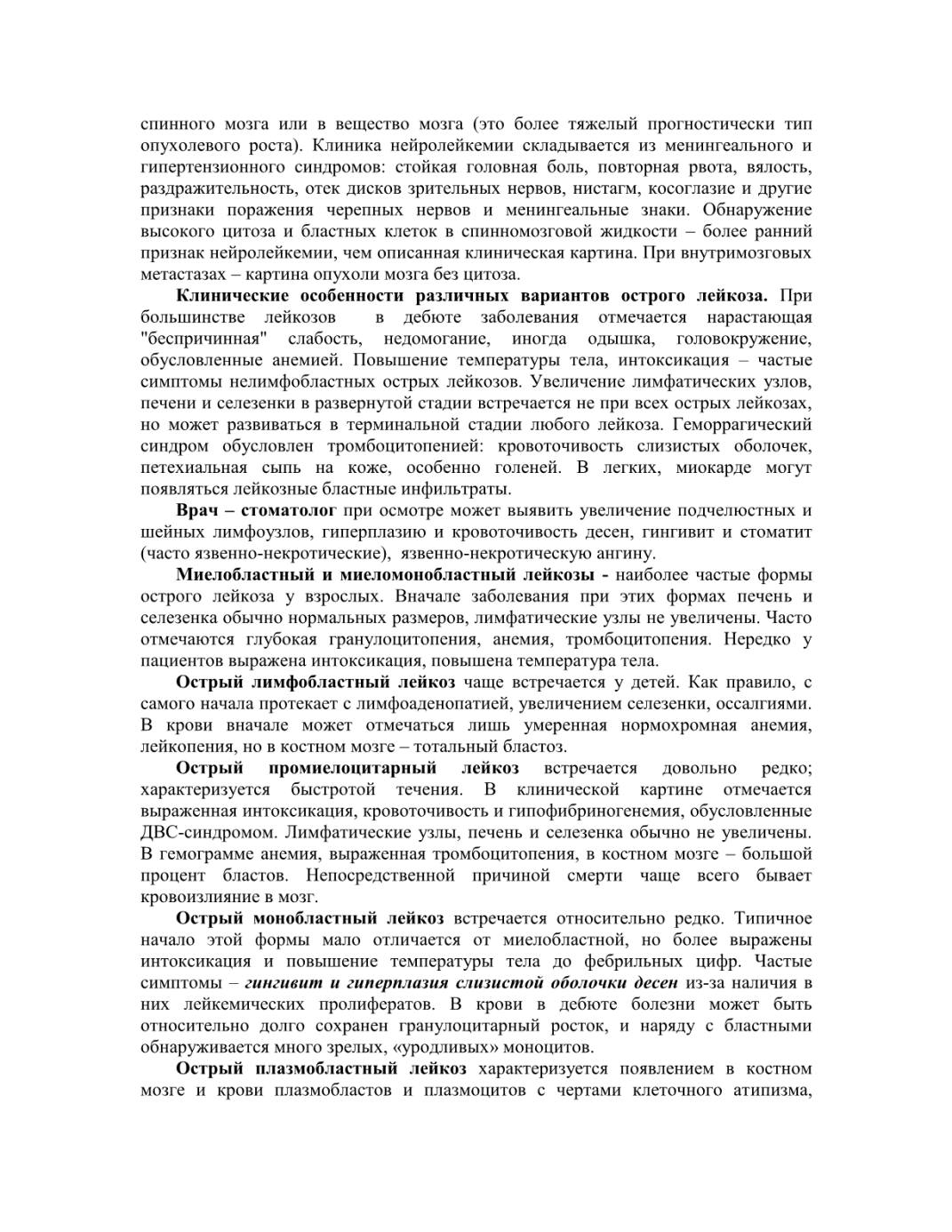 спинного мозга или в вещество мозга (это более тяжелый прогностически тип опухолевого роста). Клиника нейролейкемии складывается из менингеального и гипертензионного синдромов: стойкая головная боль, повторная рвота, вялость, раздражительность, отек дисков зрительных нервов, нистагм, косоглазие и другие признаки поражения черепных нервов и менингеальные знаки. Обнаружение высокого цитоза и бластных клеток в спинномозговой жидкости – более ранний признак нейролейкемии, чем описанная клиническая картина. При внутримозговых метастазах – картина опухоли мозга без цитоза.

Клинические особенности различных вариантов острого лейкоза. При большинстве лейкозов в дебюте заболевания отмечается нарастающая "беспричинная" слабость, недомогание, иногда одышка, головокружение, обусловленные анемией. Повышение температуры тела, интоксикация – частые симптомы нелимфобластных острых лейкозов. Увеличение лимфатических узлов, печени и селезенки в развернутой стадии встречается не при всех острых лейкозах, но может развиваться в терминальной стадии любого лейкоза. Геморрагический синдром обусловлен тромбоцитопенией: кровоточивость слизистых оболочек, петехиальная сыпь на коже, особенно голеней. В легких, миокарде могут появляться лейкозные бластные инфильтраты.

Врач – стоматолог при осмотре может выявить увеличение подчелюстных и шейных лимфоузлов, гиперплазию и кровоточивость десен, гингивит и стоматит (часто язвенно-некротические), язвенно-некротическую ангину.

Миелобластный и миеломонобластный лейкозы - наиболее частые формы острого лейкоза у взрослых. Вначале заболевания при этих формах печень и селезенка обычно нормальных размеров, лимфатические узлы не увеличены. Часто отмечаются глубокая гранулоцитопения, анемия, тромбоцитопения. Нередко у пациентов выражена интоксикация, повышена температура тела.

Острый лимфобластный лейкоз чаще встречается у детей. Как правило, с самого начала протекает с лимфоаденопатией, увеличением селезенки, оссалгиями. В крови вначале может отмечаться лишь умеренная нормохромная анемия, лейкопения, но в костном мозге – тотальный бластоз.

Острый промиелоцитарный лейкоз встречается довольно редко; характеризуется быстротой течения. В клинической картине отмечается выраженная интоксикация, кровоточивость и гипофибриногенемия, обусловленные ДВС-синдромом. Лимфатические узлы, печень и селезенка обычно не увеличены. В гемограмме анемия, выраженная тромбоцитопения, в костном мозге – большой процент бластов. Непосредственной причиной смерти чаще всего бывает кровоизлияние в мозг.

Острый монобластный лейкоз встречается относительно редко. Типичное начало этой формы мало отличается от миелобластной, но более выражены интоксикация и повышение температуры тела до фебрильных цифр. Частые симптомы – гингивит и гиперплазия слизистой оболочки десен из-за наличия в них лейкемических пролифератов. В крови в дебюте болезни может быть относительно долго сохранен гранулоцитарный росток, и наряду с бластными обнаруживается много зрелых, «уродливых» моноцитов.

Острый плазмобластный лейкоз характеризуется появлением в костном мозге и крови плазмобластов и плазмоцитов с чертами клеточного атипизма,